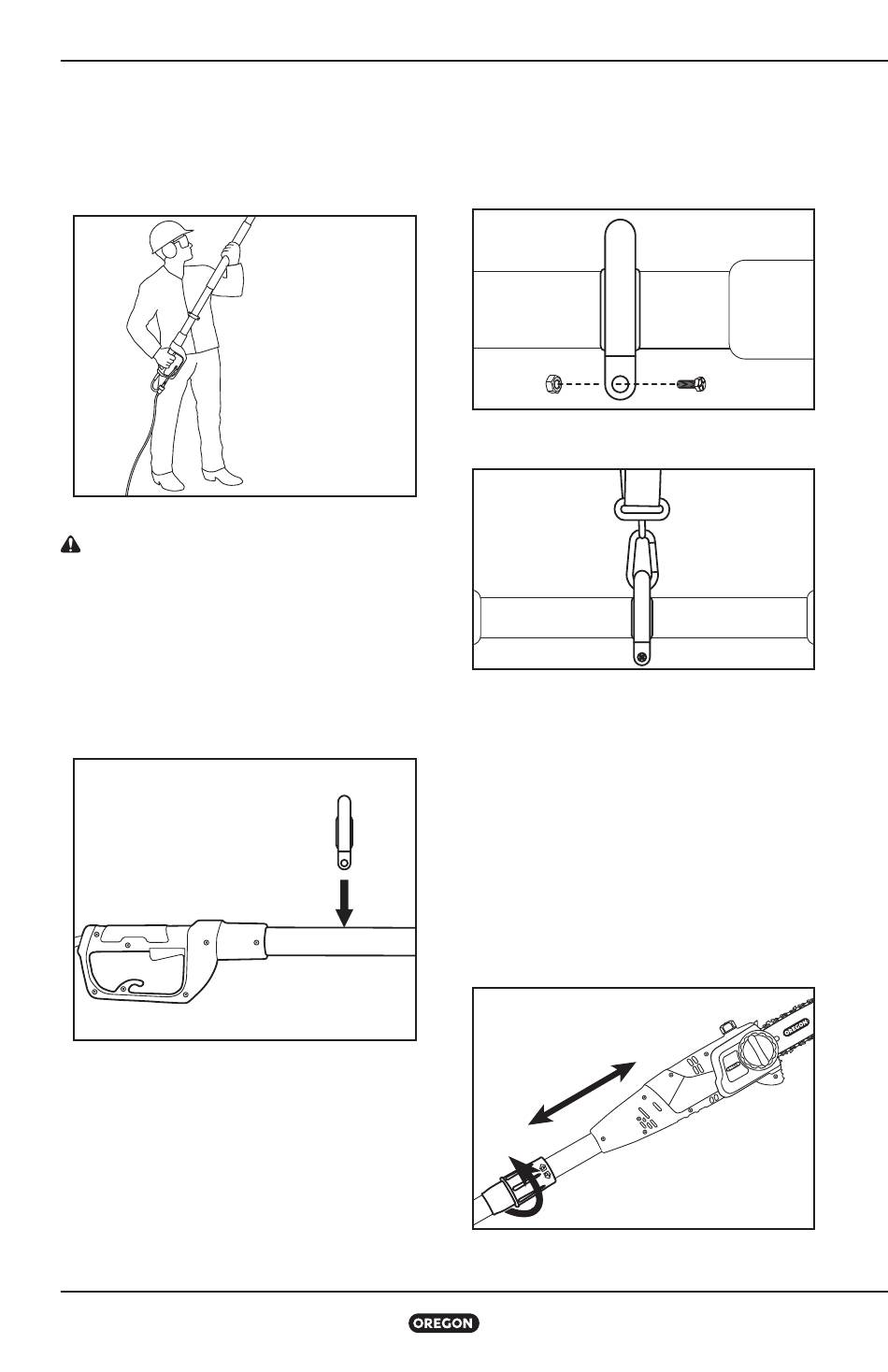 OREGON

OREGON